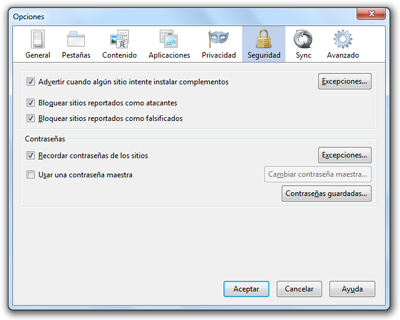 Opciones

General Pestañas Contenido Aplicaciones Privacidad Seguridad Sync Avanzado

Advertir cuando algún sitio intente instalar complementos

Excepciones...

Bloquear sitios reportados como atacantes

Bloquear sitios reportados como falsificados

Contraseñas

Recordar contraseñas de los sitios

Excepciones...

Usar una contraseña maestra

Cambiar contraseña maestra...

Contraseñas guardadas...

Aceptar Cancelar Ayuda